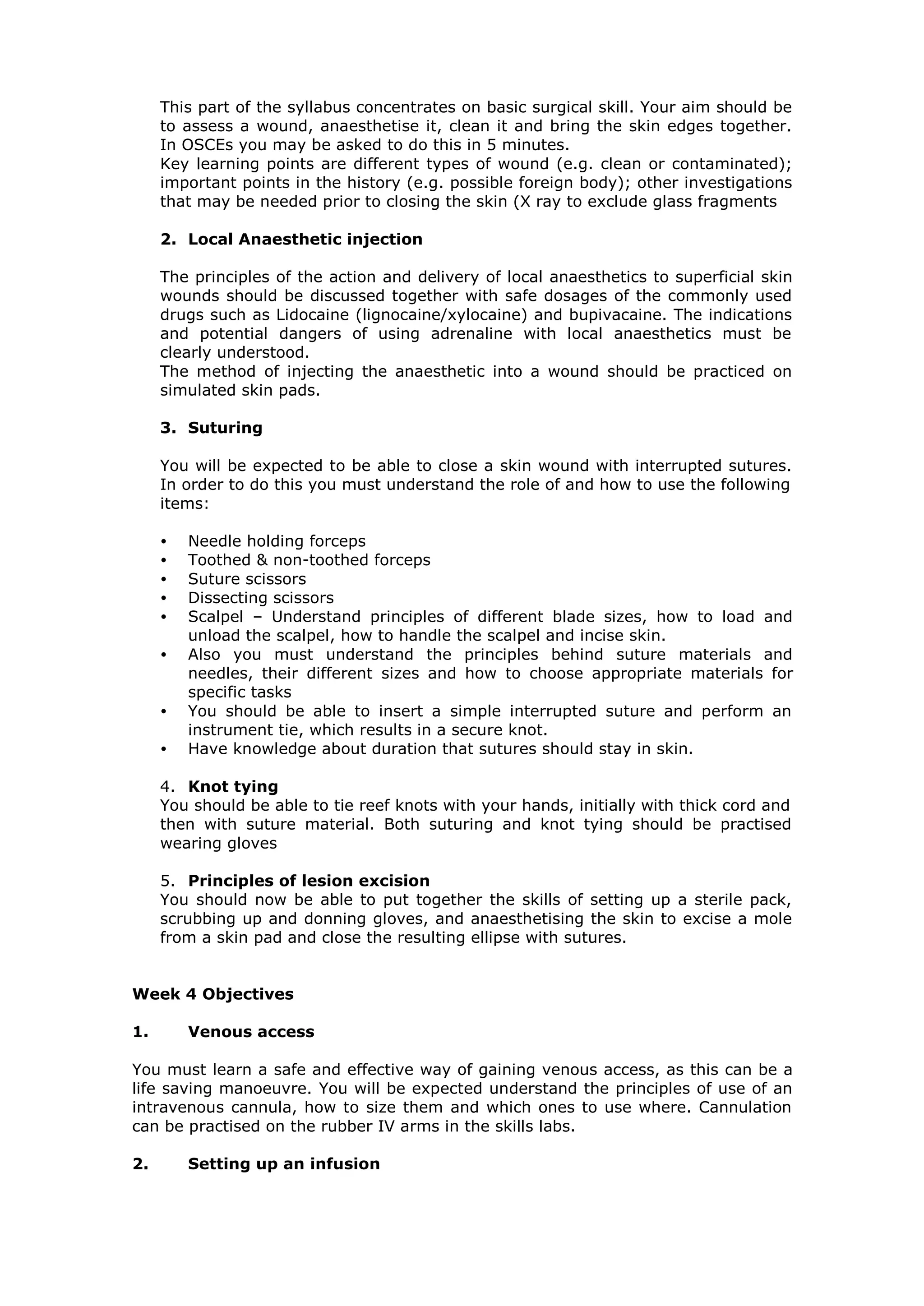 This part of the syllabus concentrates on basic surgical skill. Your aim should be to assess a wound, anaesthetise it, clean it and bring the skin edges together. In OSCEs you may be asked to do this in 5 minutes.
Key learning points are different types of wound (e.g. clean or contaminated); important points in the history (e.g. possible foreign body); other investigations that may be needed prior to closing the skin (X ray to exclude glass fragments

2. Local Anaesthetic injection

The principles of the action and delivery of local anaesthetics to superficial skin wounds should be discussed together with safe dosages of the commonly used drugs such as Lidocaine (lignocaine/xylocaine) and bupivacaine. The indications and potential dangers of using adrenaline with local anaesthetics must be clearly understood.
The method of injecting the anaesthetic into a wound should be practiced on simulated skin pads.

3. Suturing

You will be expected to be able to close a skin wound with interrupted sutures. In order to do this you must understand the role of and how to use the following items:

• Needle holding forceps
• Toothed & non-toothed forceps
• Suture scissors
• Dissecting scissors
• Scalpel – Understand principles of different blade sizes, how to load and unload the scalpel, how to handle the scalpel and incise skin.
• Also you must understand the principles behind suture materials and needles, their different sizes and how to choose appropriate materials for specific tasks
• You should be able to insert a simple interrupted suture and perform an instrument tie, which results in a secure knot.
• Have knowledge about duration that sutures should stay in skin.

4. Knot tying
You should be able to tie reef knots with your hands, initially with thick cord and then with suture material. Both suturing and knot tying should be practised wearing gloves

5. Principles of lesion excision
You should now be able to put together the skills of setting up a sterile pack, scrubbing up and donning gloves, and anaesthetising the skin to excise a mole from a skin pad and close the resulting ellipse with sutures.

Week 4 Objectives

1. Venous access

You must learn a safe and effective way of gaining venous access, as this can be a life saving manoeuvre. You will be expected understand the principles of use of an intravenous cannula, how to size them and which ones to use where. Cannulation can be practised on the rubber IV arms in the skills labs.

2. Setting up an infusion